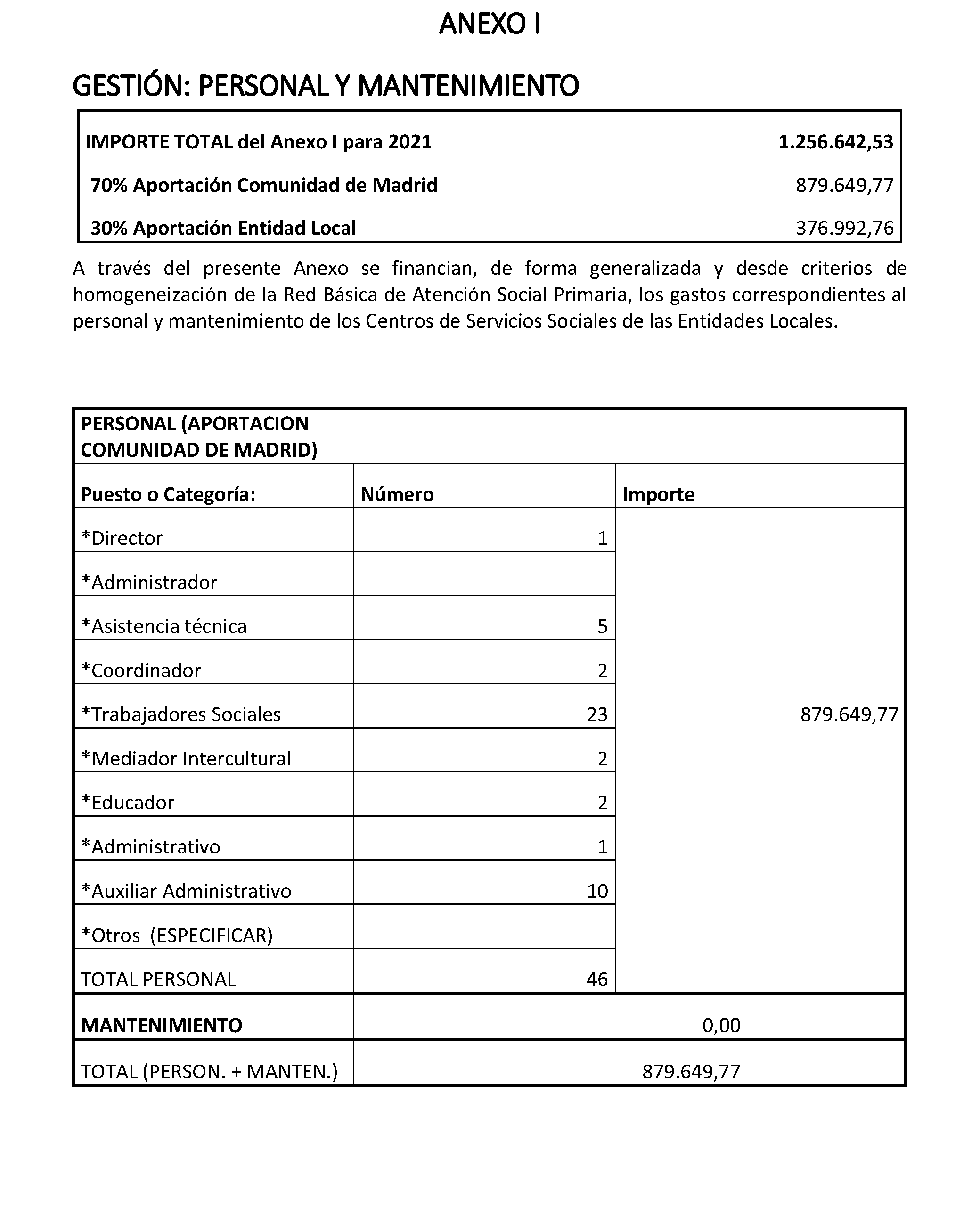 ANEXO I

GESTIÓN: PERSONAL Y MANTENIMIENTO

| IMPORTE TOTAL del Anexo I para 2021 | 1.256.642,53 |
|---|---|
| 70% Aportación Comunidad de Madrid | 879.649,77 |
| 30% Aportación Entidad Local | 376.992,76 |

A través del presente Anexo se financian, de forma generalizada y desde criterios de homogeneización de la Red Básica de Atención Social Primaria, los gastos correspondientes al personal y mantenimiento de los Centros de Servicios Sociales de las Entidades Locales.

| PERSONAL (APORTACION COMUNIDAD DE MADRID) | | |
|---|---|---|
| Puesto o Categoría: | Número | Importe |
| *Director | 1 | 879.649,77 |
| *Administrador | | |
| *Asistencia técnica | 5 | |
| *Coordinador | 2 | |
| *Trabajadores Sociales | 23 | |
| *Mediador Intercultural | 2 | |
| *Educador | 2 | |
| *Administrativo | 1 | |
| *Auxiliar Administrativo | 10 | |
| *Otros (ESPECIFICAR) | | |
| TOTAL PERSONAL | 46 | |
| MANTENIMIENTO | 0,00 | |
| TOTAL (PERSON. + MANTEN.) | 879.649,77 | |